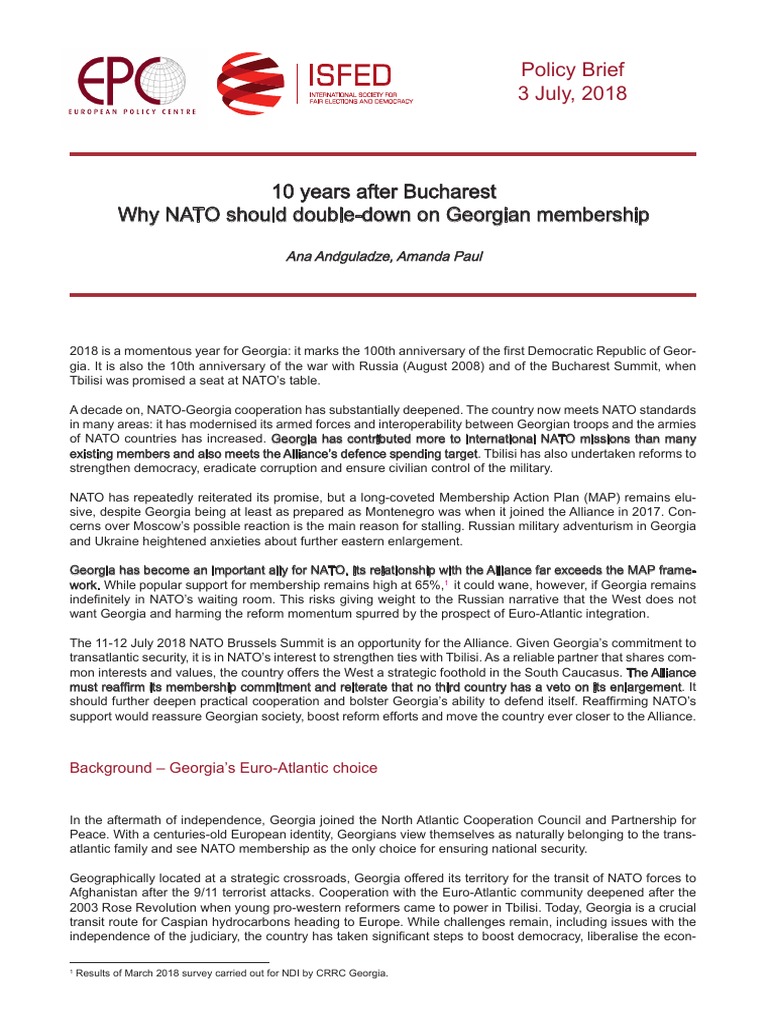 EPC
EUROPEAN POLICY CENTRE

ISFED
INTERNATIONAL SOCIETY FOR FAIR ELECTIONS AND DEMOCRACY

Policy Brief
3 July, 2018

10 years after Bucharest
Why NATO should double-down on Georgian membership

Ana Andguladze, Amanda Paul

2018 is a momentous year for Georgia: it marks the 100th anniversary of the first Democratic Republic of Georgia. It is also the 10th anniversary of the war with Russia (August 2008) and of the Bucharest Summit, when Tbilisi was promised a seat at NATO's table.

A decade on, NATO-Georgia cooperation has substantially deepened. The country now meets NATO standards in many areas: it has modernised its armed forces and interoperability between Georgian troops and the armies of NATO countries has increased. Georgia has contributed more to international NATO missions than many existing members and also meets the Alliance's defence spending target. Tbilisi has also undertaken reforms to strengthen democracy, eradicate corruption and ensure civilian control of the military.

NATO has repeatedly reiterated its promise, but a long-coveted Membership Action Plan (MAP) remains elusive, despite Georgia being at least as prepared as Montenegro was when it joined the Alliance in 2017. Concerns over Moscow's possible reaction is the main reason for stalling. Russian military adventurism in Georgia and Ukraine heightened anxieties about further eastern enlargement.

Georgia has become an important ally for NATO, its relationship with the Alliance far exceeds the MAP framework. While popular support for membership remains high at 65%,$^1$ it could wane, however, if Georgia remains indefinitely in NATO's waiting room. This risks giving weight to the Russian narrative that the West does not want Georgia and harming the reform momentum spurred by the prospect of Euro-Atlantic integration.

The 11-12 July 2018 NATO Brussels Summit is an opportunity for the Alliance. Given Georgia's commitment to transatlantic security, it is in NATO's interest to strengthen ties with Tbilisi. As a reliable partner that shares common interests and values, the country offers the West a strategic foothold in the South Caucasus. The Alliance must reaffirm its membership commitment and reiterate that no third country has a veto on its enlargement. It should further deepen practical cooperation and bolster Georgia's ability to defend itself. Reaffirming NATO's support would reassure Georgian society, boost reform efforts and move the country ever closer to the Alliance.

Background – Georgia's Euro-Atlantic choice

In the aftermath of independence, Georgia joined the North Atlantic Cooperation Council and Partnership for Peace. With a centuries-old European identity, Georgians view themselves as naturally belonging to the transatlantic family and see NATO membership as the only choice for ensuring national security.

Geographically located at a strategic crossroads, Georgia offered its territory for the transit of NATO forces to Afghanistan after the 9/11 terrorist attacks. Cooperation with the Euro-Atlantic community deepened after the 2003 Rose Revolution when young pro-western reformers came to power in Tbilisi. Today, Georgia is a crucial transit route for Caspian hydrocarbons heading to Europe. While challenges remain, including issues with the independence of the judiciary, the country has taken significant steps to boost democracy, liberalise the econ-

$^1$ Results of March 2018 survey carried out for NDI by CRRC Georgia.